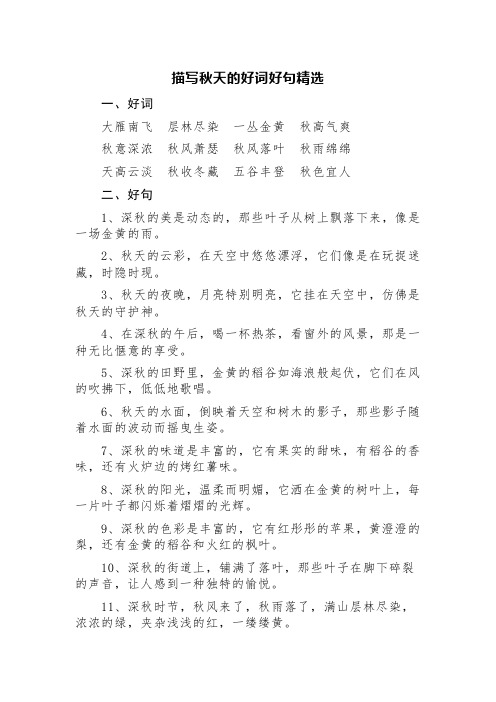 描写秋天的好词好句精选

一、好词

大雁南飞　层林尽染　一丛金黄　秋高气爽

秋意深浓　秋风萧瑟　秋风落叶　秋雨绵绵

天高云淡　秋收冬藏　五谷丰登　秋色宜人

二、好句

1、深秋的美是动态的，那些叶子从树上飘落下来，像是一场金黄的雨。

2、秋天的云彩，在天空中悠悠漂浮，它们像是在玩捉迷藏，时隐时现。

3、秋天的夜晚，月亮特别明亮，它挂在天空中，仿佛是秋天的守护神。

4、在深秋的午后，喝一杯热茶，看窗外的风景，那是一种无比惬意的享受。

5、深秋的田野里，金黄的稻谷如海浪般起伏，它们在风的吹拂下，低低地歌唱。

6、秋天的水面，倒映着天空和树木的影子，那些影子随着水面的波动而摇曳生姿。

7、深秋的味道是丰富的，它有果实的甜味，有稻谷的香味，还有火炉边的烤红薯味。

8、深秋的阳光，温柔而明媚，它洒在金黄的树叶上，每一片叶子都闪烁着熠熠的光辉。

9、深秋的色彩是丰富的，它有红彤彤的苹果，黄澄澄的梨，还有金黄的稻谷和火红的枫叶。

10、深秋的街道上，铺满了落叶，那些叶子在脚下碎裂的声音，让人感到一种独特的愉悦。

11、深秋时节，秋风来了，秋雨落了，满山层林尽染，浓浓的绿，夹杂浅浅的红，一缕缕黄。